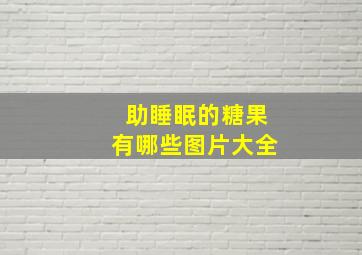 助睡眠的糖果
有哪些图片大全